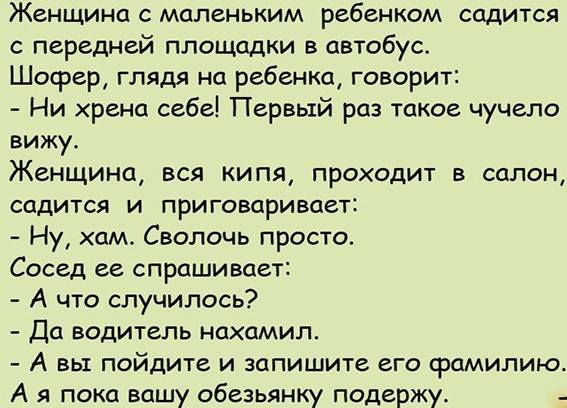 Женщина с маленьким ребенком садится с передней площадки в автобус.
Шофер, глядя на ребенка, говорит:
- Ни хрена себе! Первый раз такое чучело вижу.
Женщина, вся кипя, проходит в салон, садится и приговаривает:
- Ну, хам. Сволочь просто.
Сосед ее спрашивает:
- А что случилось?
- Да водитель нахамил.
- А вы пойдите и запишите его фамилию.
А я пока вашу обезьянку подержу.